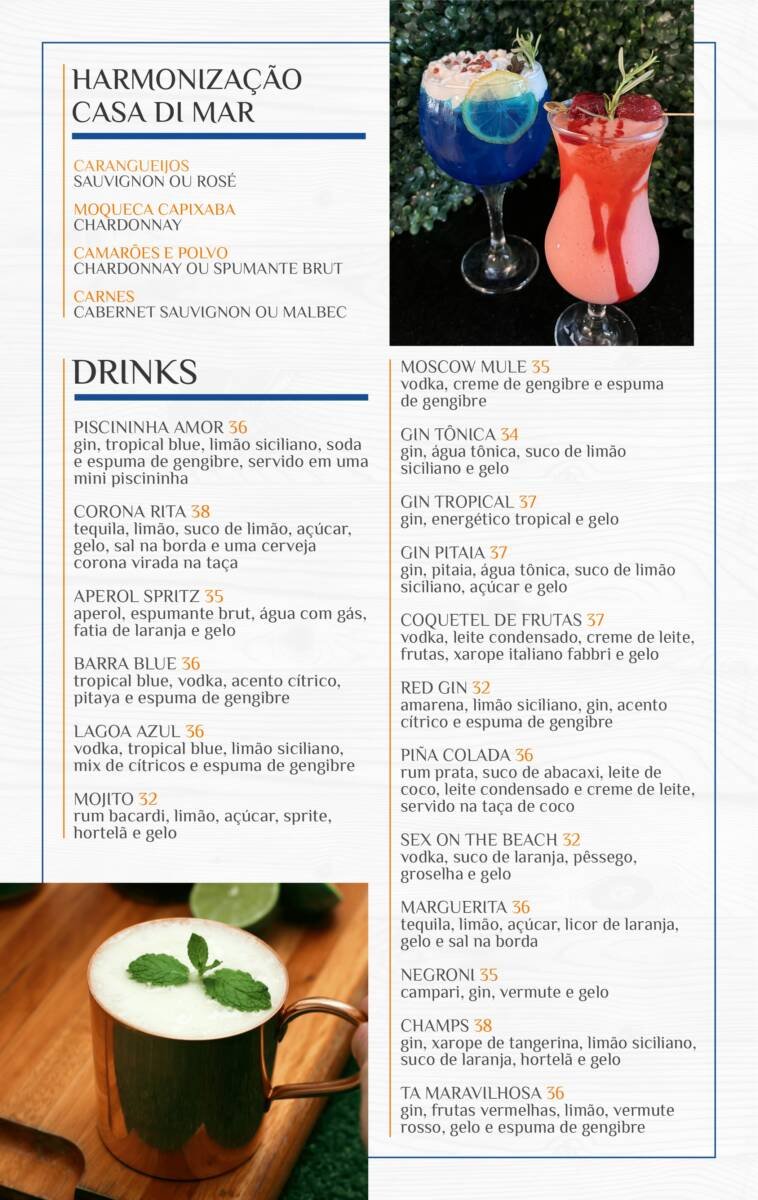 HARMONIZAÇÃO
CASA DI MAR

CARANGUEIJOS
SAUVIGNON OU ROSÉ

MOQUECA CAPIXABA
CHARDONNAY

CAMARÕES E POLVO
CHARDONNAY OU SPUMANTE BRUT

CARNES
CABERNET SAUVIGNON OU MALBEC

DRINKS

PISCININHA AMOR 36
gin, tropical blue, limão siciliano, soda e espuma de gengibre, servido em uma mini piscininha

CORONA RITA 38
tequila, limão, suco de limão, açúcar, gelo, sal na borda e uma cerveja corona virada na taça

APEROL SPRITZ 35
aperol, espumante brut, água com gás, fatia de laranja e gelo

BARRA BLUE 36
tropical blue, vodka, acento cítrico, pitaya e espuma de gengibre

LAGOA AZUL 36
vodka, tropical blue, limão siciliano, mix de cítricos e espuma de gengibre

MOJITO 32
rum bacardi, limão, açúcar, sprite, hortelã e gelo

MOSCOW MULE 35
vodka, creme de gengibre e espuma de gengibre

GIN TÔNICA 34
gin, água tônica, suco de limão siciliano e gelo

GIN TROPICAL 37
gin, energético tropical e gelo

GIN PITAIA 37
gin, pitaia, água tônica, suco de limão siciliano, açúcar e gelo

COQUETEL DE FRUTAS 37
vodka, leite condensado, creme de leite, frutas, xarope italiano fabbri e gelo

RED GIN 32
amarena, limão siciliano, gin, acento cítrico e espuma de gengibre

PIÑA COLADA 36
rum prata, suco de abacaxi, leite de coco, leite condensado e creme de leite, servido na taça de coco

SEX ON THE BEACH 32
vodka, suco de laranja, pêssego, groselha e gelo

MARGUERITA 36
tequila, limão, açúcar, licor de laranja, gelo e sal na borda

NEGRONI 35
campari, gin, vermute e gelo

CHAMPS 38
gin, xarope de tangerina, limão siciliano, suco de laranja, hortelã e gelo

TA MARAVILHOSA 36
gin, frutas vermelhas, limão, vermute rosso, gelo e espuma de gengibre